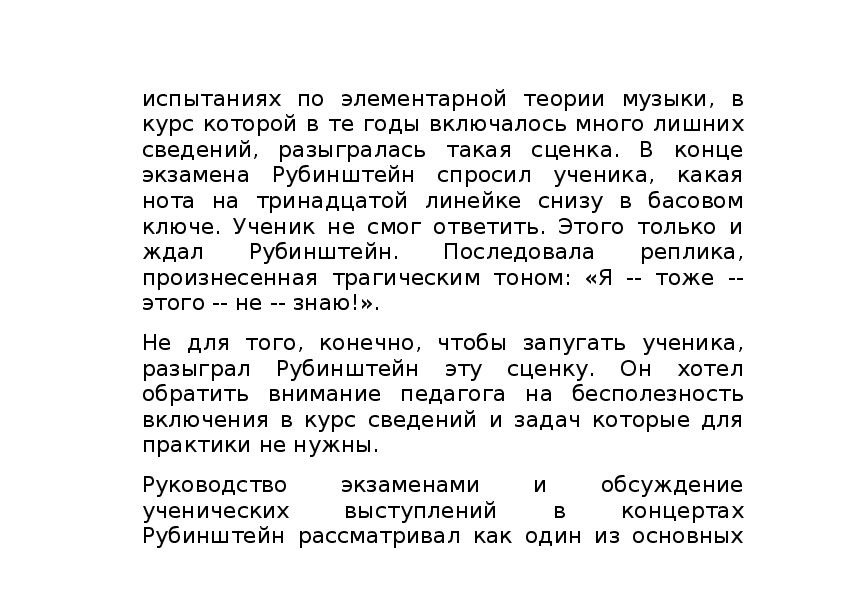 испытаниях по элементарной теории музыки, в курс которой в те годы включалось много лишних сведений, разыгралась такая сценка. В конце экзамена Рубинштейн спросил ученика, какая нота на тринадцатой линейке снизу в басовом ключе. Ученик не смог ответить. Этого только и ждал Рубинштейн. Последовала реплика, произнесенная трагическим тоном: «Я -- тоже -- этого -- не -- знаю!».

Не для того, конечно, чтобы запугать ученика, разыграл Рубинштейн эту сценку. Он хотел обратить внимание педагога на бесполезность включения в курс сведений и задач которые для практики не нужны.

Руководство экзаменами и обсуждение ученических выступлений в концертах Рубинштейн рассматривал как один из основных